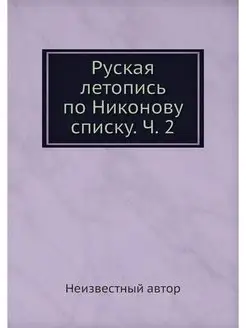 Руская летопись по Никонову списку. Ч. 2

Неизвестный автор